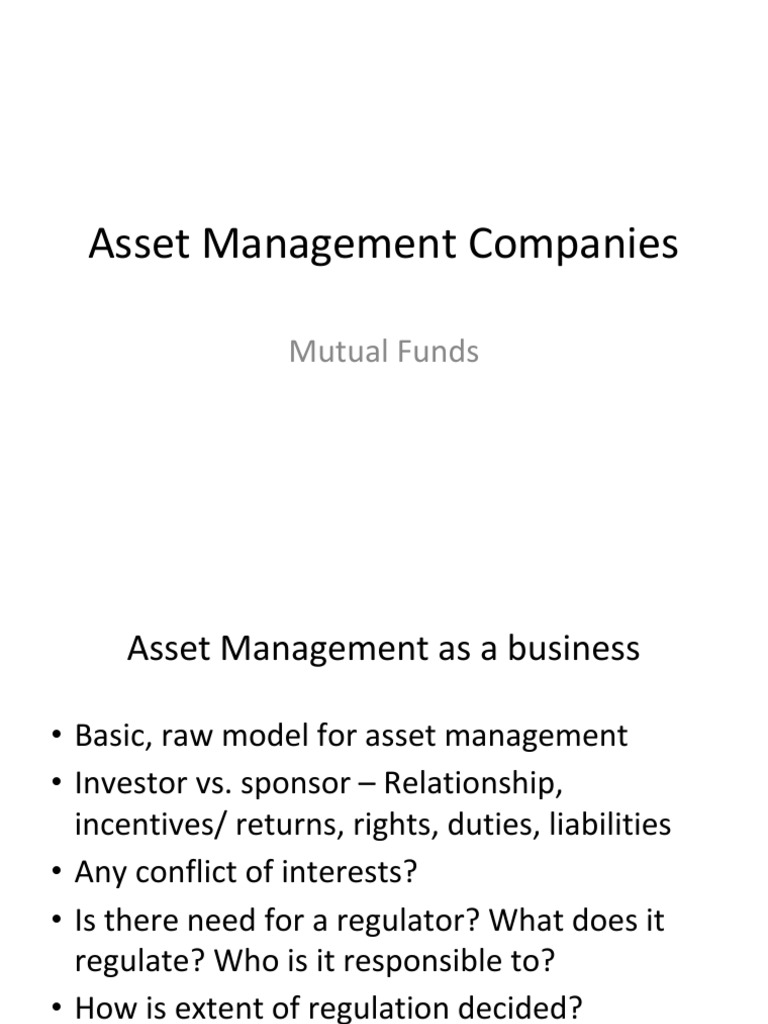 Asset Management Companies

Mutual Funds

Asset Management as a business

• Basic, raw model for asset management
• Investor vs. sponsor – Relationship, incentives/ returns, rights, duties, liabilities
• Any conflict of interests?
• Is there need for a regulator? What does it regulate? Who is it responsible to?
• How is extent of regulation decided?